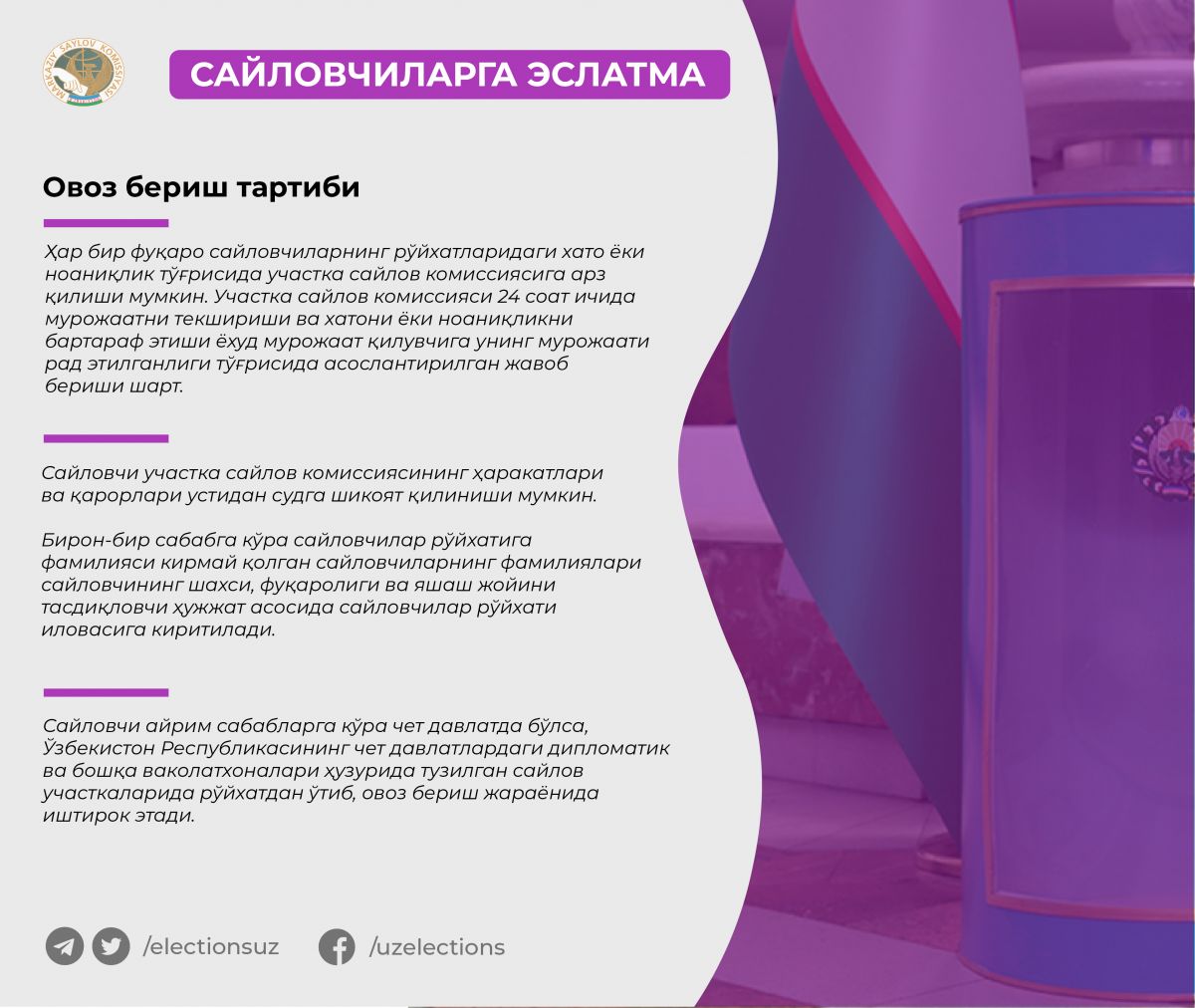 MARKAZIY SAYLOV KOMISSIYASI

САЙЛОВЧИЛАРГА ЭСЛАТМА

Овоз бериш тартиби

Ҳар бир фуқаро сайловчиларнинг рўйхатларидаги хато ёки ноаниқлик тўғрисида участка сайлов комиссиясига арз қилиши мумкин. Участка сайлов комиссияси 24 соат ичида мурожаатни текшириши ва хатони ёки ноаниқликни бартараф этиши ёхуд мурожаат қилувчига унинг мурожаати рад этилганлиги тўғрисида асослантирилган жавоб бериши шарт.

Сайловчи участка сайлов комиссиясининг ҳаракатлари ва қарорлари устидан судга шикоят қилиниши мумкин.

Бирон-бир сабабга кўра сайловчилар рўйхатига фамилияси кирмай қолган сайловчиларнинг фамилиялари сайловчининг шахси, фуқаролиги ва яшаш жойини тасдиқловчи ҳужжат асосида сайловчилар рўйхати иловасига киритилади.

Сайловчи айрим сабабларга кўра чет давлатда бўлса, Ўзбекистон Республикасининг чет давлатлардаги дипломатик ва бошқа ваколатхоналари ҳузурида тузилган сайлов участкаларида рўйхатдан ўтиб, овоз бериш жараёнида иштирок этади.

/electionsuz /uzelections